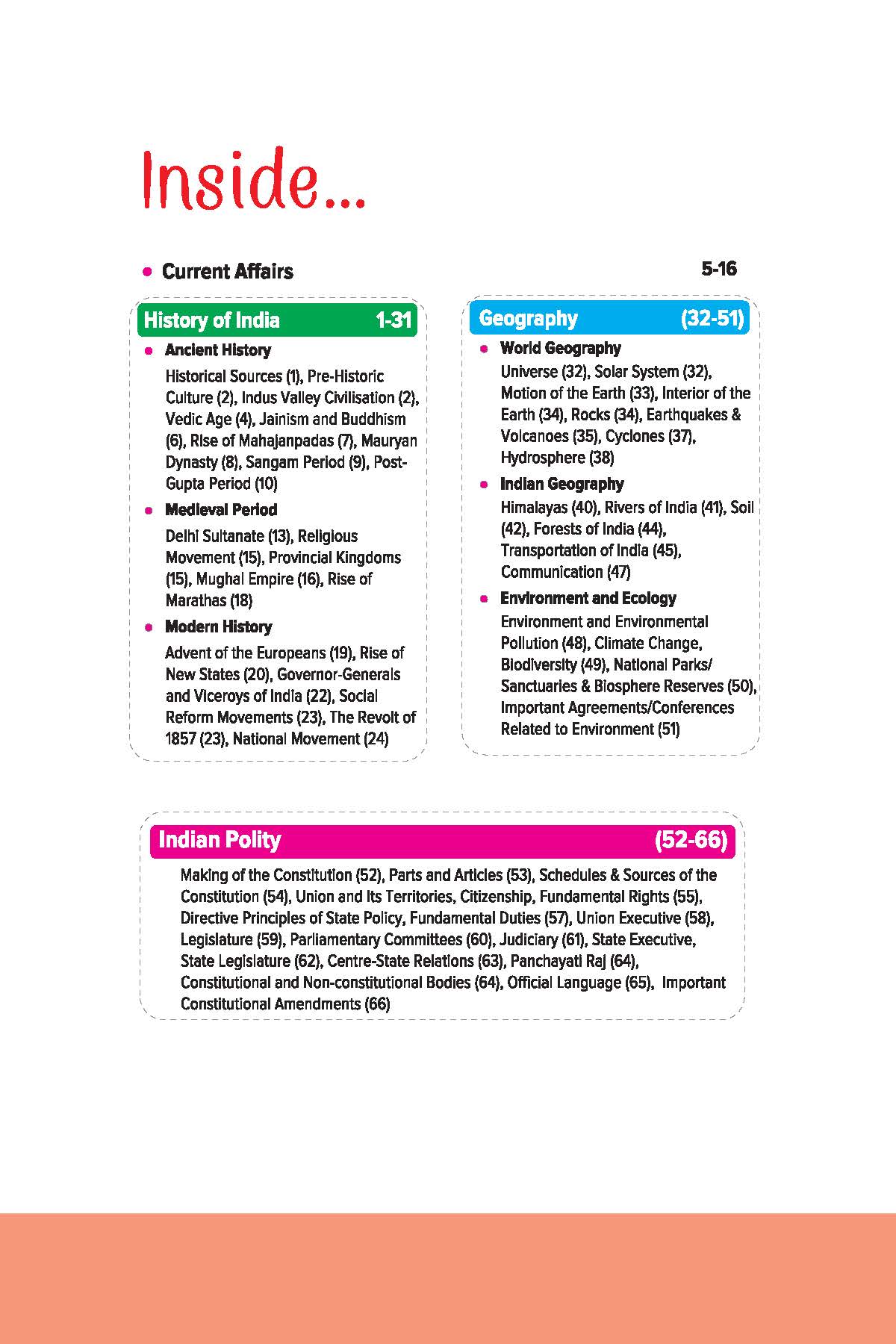 Inside...

• Current Affairs 5-16

History of India 1-31

• Ancient History

Historical Sources (1), Pre-Historic Culture (2), Indus Valley Civilisation (2), Vedic Age (4), Jainism and Buddhism (6), Rise of Mahajanpadas (7), Mauryan Dynasty (8), Sangam Period (9), Post-Gupta Period (10)

• Medieval Period

Delhi Sultanate (13), Religious Movement (15), Provincial Kingdoms (15), Mughal Empire (16), Rise of Marathas (18)

• Modern History

Advent of the Europeans (19), Rise of New States (20), Governor-Generals and Viceroys of India (22), Social Reform Movements (23), The Revolt of 1857 (23), National Movement (24)

Geography (32-51)

• World Geography

Universe (32), Solar System (32), Motion of the Earth (33), Interior of the Earth (34), Rocks (34), Earthquakes & Volcanoes (35), Cyclones (37), Hydrosphere (38)

• Indian Geography

Himalayas (40), Rivers of India (41), Soil (42), Forests of India (44), Transportation of India (45), Communication (47)

• Environment and Ecology

Environment and Environmental Pollution (48), Climate Change, Biodiversity (49), National Parks/ Sanctuaries & Biosphere Reserves (50), Important Agreements/Conferences Related to Environment (51)

Indian Polity (52-66)

Making of the Constitution (52), Parts and Articles (53), Schedules & Sources of the Constitution (54), Union and Its Territories, Citizenship, Fundamental Rights (55), Directive Principles of State Policy, Fundamental Duties (57), Union Executive (58), Legislature (59), Parliamentary Committees (60), Judiciary (61), State Executive, State Legislature (62), Centre-State Relations (63), Panchayati Raj (64), Constitutional and Non-constitutional Bodies (64), Official Language (65), Important Constitutional Amendments (66)